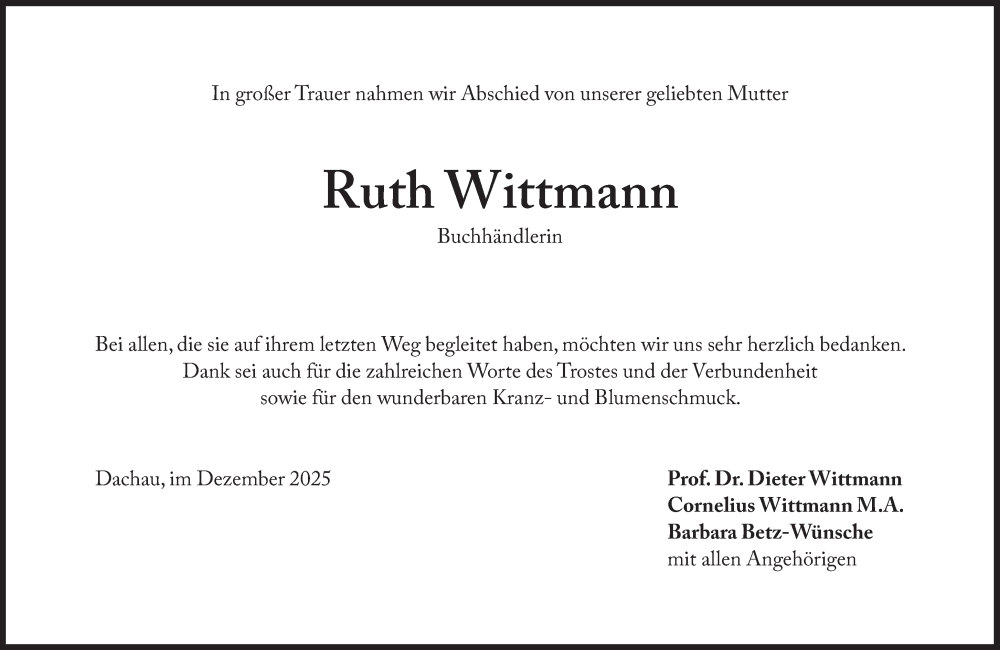 In großer Trauer nahmen wir Abschied von unserer geliebten Mutter

Ruth Wittmann

Buchhändlerin

Bei allen, die sie auf ihrem letzten Weg begleitet haben, möchten wir uns sehr herzlich bedanken. Dank sei auch für die zahlreichen Worte des Trostes und der Verbundenheit sowie für den wunderbaren Kranz- und Blumenschmuck.

Dachau, im Dezember 2025

Prof. Dr. Dieter Wittmann
Cornelius Wittmann M.A.
Barbara Betz-Wünsche
mit allen Angehörigen